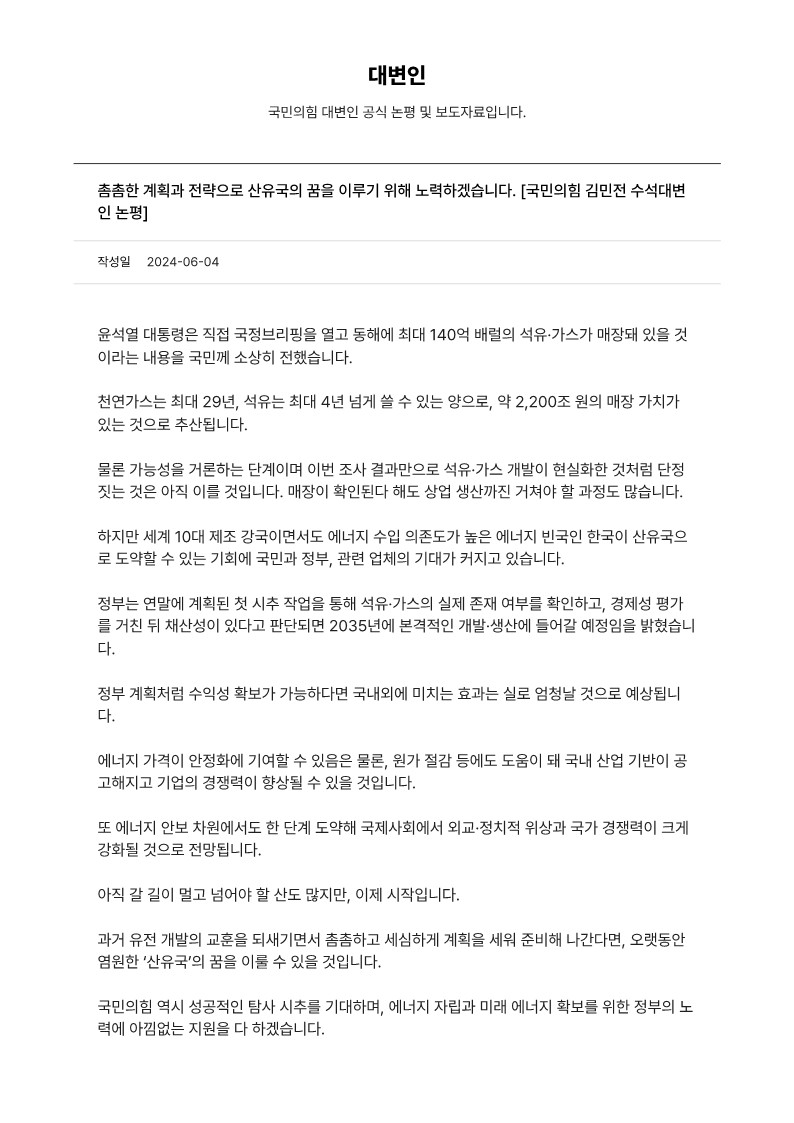 대변인

국민의힘 대변인 공식 논평 및 보도자료입니다.

촘촘한 계획과 전략으로 산유국의 꿈을 이루기 위해 노력하겠습니다. [국민의힘 김민전 수석대변인 논평]

작성일 2024-06-04

윤석열 대통령은 직접 국정브리핑을 열고 동해에 최대 140억 배럴의 석유·가스가 매장돼 있을 것이라는 내용을 국민께 소상히 전했습니다.

천연가스는 최대 29년, 석유는 최대 4년 넘게 쓸 수 있는 양으로, 약 2,200조 원의 매장 가치가 있는 것으로 추산됩니다.

물론 가능성을 거론하는 단계이며 이번 조사 결과만으로 석유·가스 개발이 현실화한 것처럼 단정 짓는 것은 아직 이를 것입니다. 매장이 확인된다 해도 상업 생산까진 거쳐야 할 과정도 많습니다.

하지만 세계 10대 제조 강국이면서도 에너지 수입 의존도가 높은 에너지 빈국인 한국이 산유국으로 도약할 수 있는 기회에 국민과 정부, 관련 업체의 기대가 커지고 있습니다.

정부는 연말에 계획된 첫 시추 작업을 통해 석유·가스의 실제 존재 여부를 확인하고, 경제성 평가를 거친 뒤 채산성이 있다고 판단되면 2035년에 본격적인 개발·생산에 들어갈 예정임을 밝혔습니다.

정부 계획처럼 수익성 확보가 가능하다면 국내외에 미치는 효과는 실로 엄청날 것으로 예상됩니다.

에너지 가격이 안정화에 기여할 수 있음은 물론, 원가 절감 등에도 도움이 돼 국내 산업 기반이 공고해지고 기업의 경쟁력이 향상될 수 있을 것입니다.

또 에너지 안보 차원에서도 한 단계 도약해 국제사회에서 외교·정치적 위상과 국가 경쟁력이 크게 강화될 것으로 전망됩니다.

아직 갈 길이 멀고 넘어야 할 산도 많지만, 이제 시작입니다.

과거 유전 개발의 교훈을 되새기면서 촘촘하고 세심하게 계획을 세워 준비해 나간다면, 오랫동안 염원한 '산유국'의 꿈을 이룰 수 있을 것입니다.

국민의힘 역시 성공적인 탐사 시추를 기대하며, 에너지 자립과 미래 에너지 확보를 위한 정부의 노력에 아낌없는 지원을 다 하겠습니다.